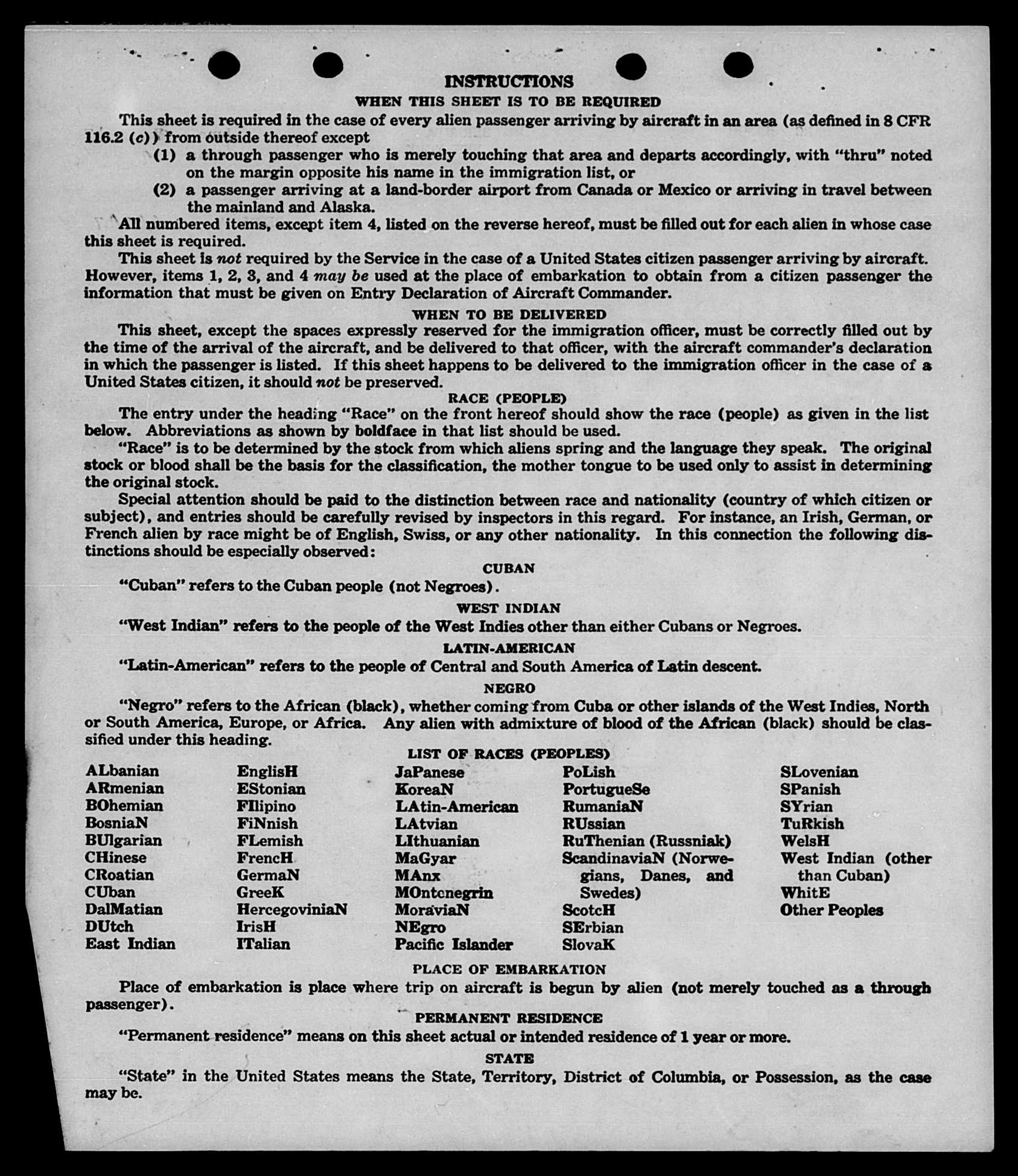 INSTRUCTIONS

WHEN THIS SHEET IS TO BE REQUIRED

This sheet is required in the case of every alien passenger arriving by aircraft in an area (as defined in 8 CFR 116.2 (c)) from outside thereof except

(1) a through passenger who is merely touching that area and departs accordingly, with "thru" noted on the margin opposite his name in the immigration list, or

(2) a passenger arriving at a land-border airport from Canada or Mexico or arriving in travel between the mainland and Alaska.

All numbered items, except item 4, listed on the reverse hereof, must be filled out for each alien in whose case this sheet is required.

This sheet is not required by the Service in the case of a United States citizen passenger arriving by aircraft. However, items 1, 2, 3, and 4 may be used at the place of embarkation to obtain from a citizen passenger the information that must be given on Entry Declaration of Aircraft Commander.

WHEN TO BE DELIVERED

This sheet, except the spaces expressly reserved for the immigration officer, must be correctly filled out by the time of the arrival of the aircraft, and be delivered to that officer, with the aircraft commander's declaration in which the passenger is listed. If this sheet happens to be delivered to the immigration officer in the case of a United States citizen, it should not be preserved.

RACE (PEOPLE)

The entry under the heading "Race" on the front hereof should show the race (people) as given in the list below. Abbreviations as shown by boldface in that list should be used.

"Race" is to be determined by the stock from which aliens spring and the language they speak. The original stock or blood shall be the basis for the classification, the mother tongue to be used only to assist in determining the original stock.

Special attention should be paid to the distinction between race and nationality (country of which citizen or subject), and entries should be carefully revised by inspectors in this regard. For instance, an Irish, German, or French alien by race might be of English, Swiss, or any other nationality. In this connection the following distinctions should be especially observed:

CUBAN

"Cuban" refers to the Cuban people (not Negroes).

WEST INDIAN

"West Indian" refers to the people of the West Indies other than either Cubans or Negroes.

LATIN-AMERICAN

"Latin-American" refers to the people of Central and South America of Latin descent.

NEGRO

"Negro" refers to the African (black), whether coming from Cuba or other islands of the West Indies, North or South America, Europe, or Africa. Any alien with admixture of blood of the African (black) should be classified under this heading.

LIST OF RACES (PEOPLES)

ALbanian
ARmenian
BOhemian
BosniaN
BUlgarian
CHinese
CRoatian
CUban
DalMatian
DUtch
East Indian

EnglisH
EStonian
FIlipino
FiNnish
FLemish
FrencH
GermaN
GreeK
HercegoviniaN
IrisH
ITalian

JaPanese
KoreaN
LAtin-American
LAtvian
LIthuanian
MaGyar
MAnx
MOntenegrin
MoraviaN
NEgro
Pacific Islander

PoLish
PortugueSe
RumaniaN
RUssian
RuThenian (Russniak)
ScandinaviaN (Norwegians, Danes, and Swedes)
ScotcH
SErbian
SlovaK

SLovenian
SPanish
SYrian
TuRkish
WelsH
West Indian (other than Cuban)
WhitE
Other Peoples

PLACE OF EMBARKATION

Place of embarkation is place where trip on aircraft is begun by alien (not merely touched as a through passenger).

PERMANENT RESIDENCE

"Permanent residence" means on this sheet actual or intended residence of 1 year or more.

STATE

"State" in the United States means the State, Territory, District of Columbia, or Possession, as the case may be.